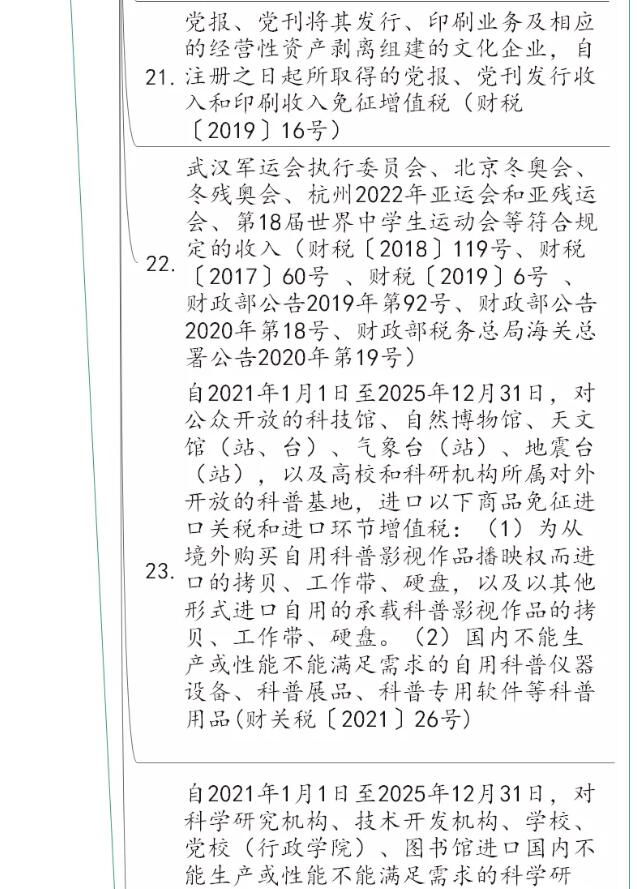 21. 党报、党刊将其发行、印刷业务及相应的经营性资产剥离组建的文化企业，自注册之日起所取得的党报、党刊发行收入和印刷收入免征增值税（财税〔2019〕16号）

22. 武汉军运会执行委员会、北京冬奥会、冬残奥会、杭州2022年亚运会和亚残运会、第18届世界中学生运动会等符合规定的收入（财税〔2018〕119号、财税〔2017〕60号 、财税〔2019〕6号 、财政部公告2019年第92号、财政部公告2020年第18号、财政部税务总局海关总署公告2020年第19号）

23. 自2021年1月1日至2025年12月31日，对公众开放的科技馆、自然博物馆、天文馆（站、台）、气象台（站）、地震台（站），以及高校和科研机构所属对外开放的科普基地，进口以下商品免征进口关税和进口环节增值税：（1）为从境外购买自用科普影视作品播映权而进口的拷贝、工作带、硬盘，以及以其他形式进口自用的承载科普影视作品的拷贝、工作带、硬盘。（2）国内不能生产或性能不能满足需求的自用科普仪器设备、科普展品、科普专用软件等科普用品(财关税〔2021〕26号)

自2021年1月1日至2025年12月31日，对科学研究机构、技术开发机构、学校、党校（行政学院）、图书馆进口国内不能生产或性能不能满足需求的科学研